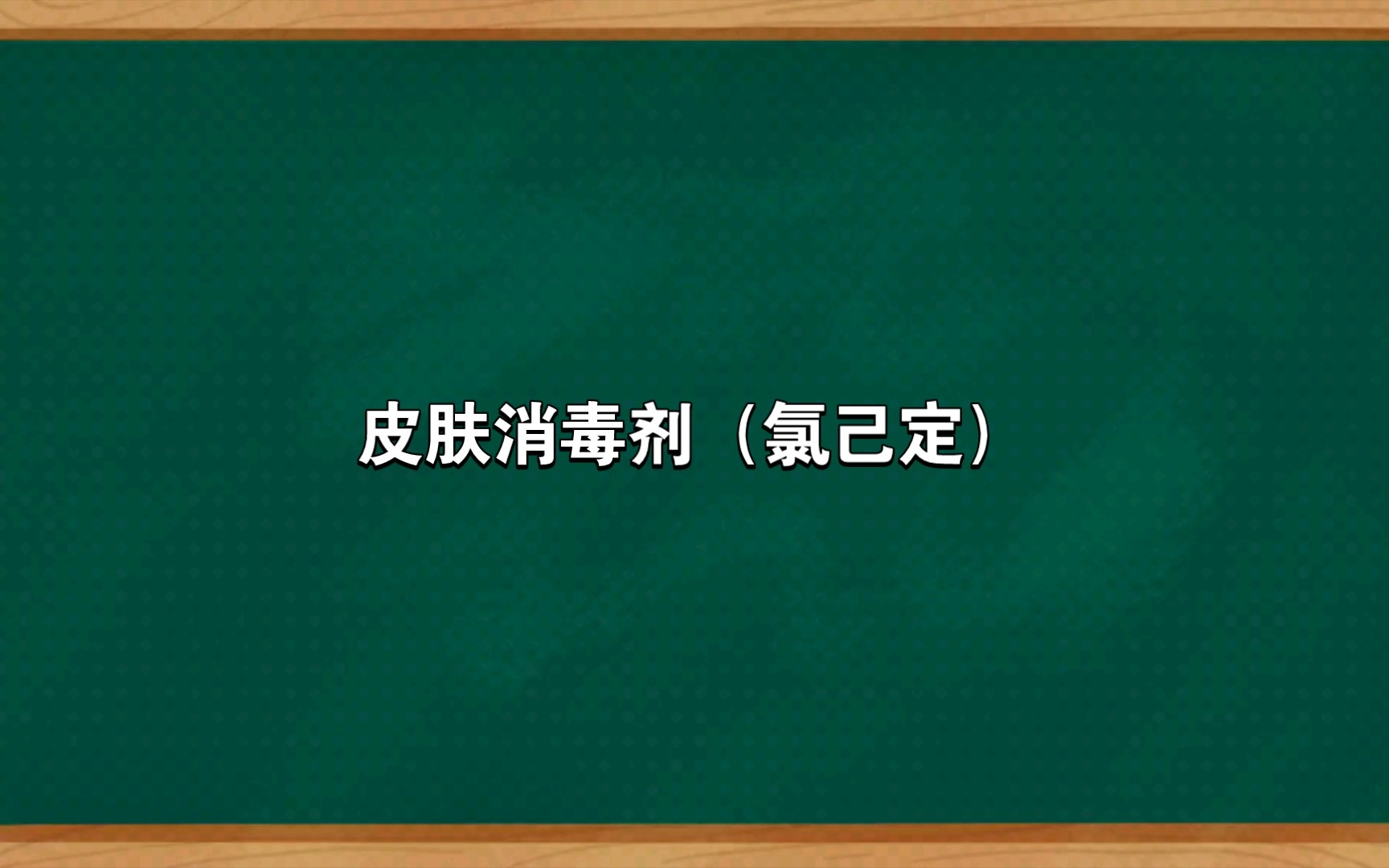 皮肤消毒剂（氯己定）